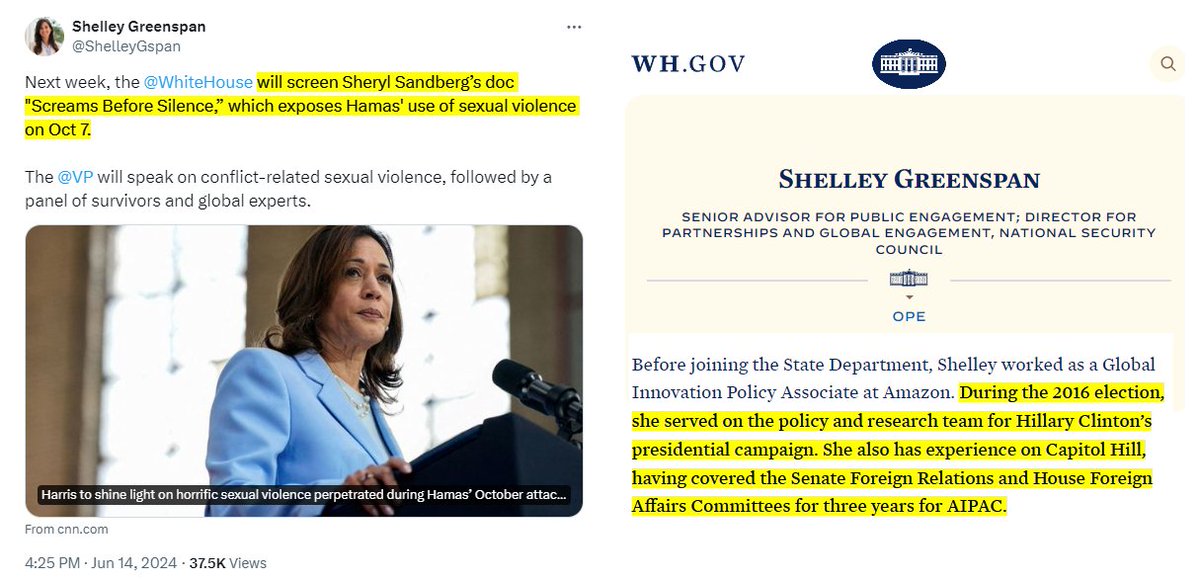 Shelley Greenspan
@ShelleyGspan

Next week, the @WhiteHouse will screen Sheryl Sandberg's doc "Screams Before Silence," which exposes Hamas' use of sexual violence on Oct 7.

The @VP will speak on conflict-related sexual violence, followed by a panel of survivors and global experts.

Harris to shine light on horrific sexual violence perpetrated during Hamas' October attac...

From cnn.com

4:25 PM · Jun 14, 2024 · 37.5K Views

WH.GOV

SHELLEY GREENSPAN

SENIOR ADVISOR FOR PUBLIC ENGAGEMENT; DIRECTOR FOR PARTNERSHIPS AND GLOBAL ENGAGEMENT, NATIONAL SECURITY COUNCIL

OPE

Before joining the State Department, Shelley worked as a Global Innovation Policy Associate at Amazon. During the 2016 election, she served on the policy and research team for Hillary Clinton's presidential campaign. She also has experience on Capitol Hill, having covered the Senate Foreign Relations and House Foreign Affairs Committees for three years for AIPAC.